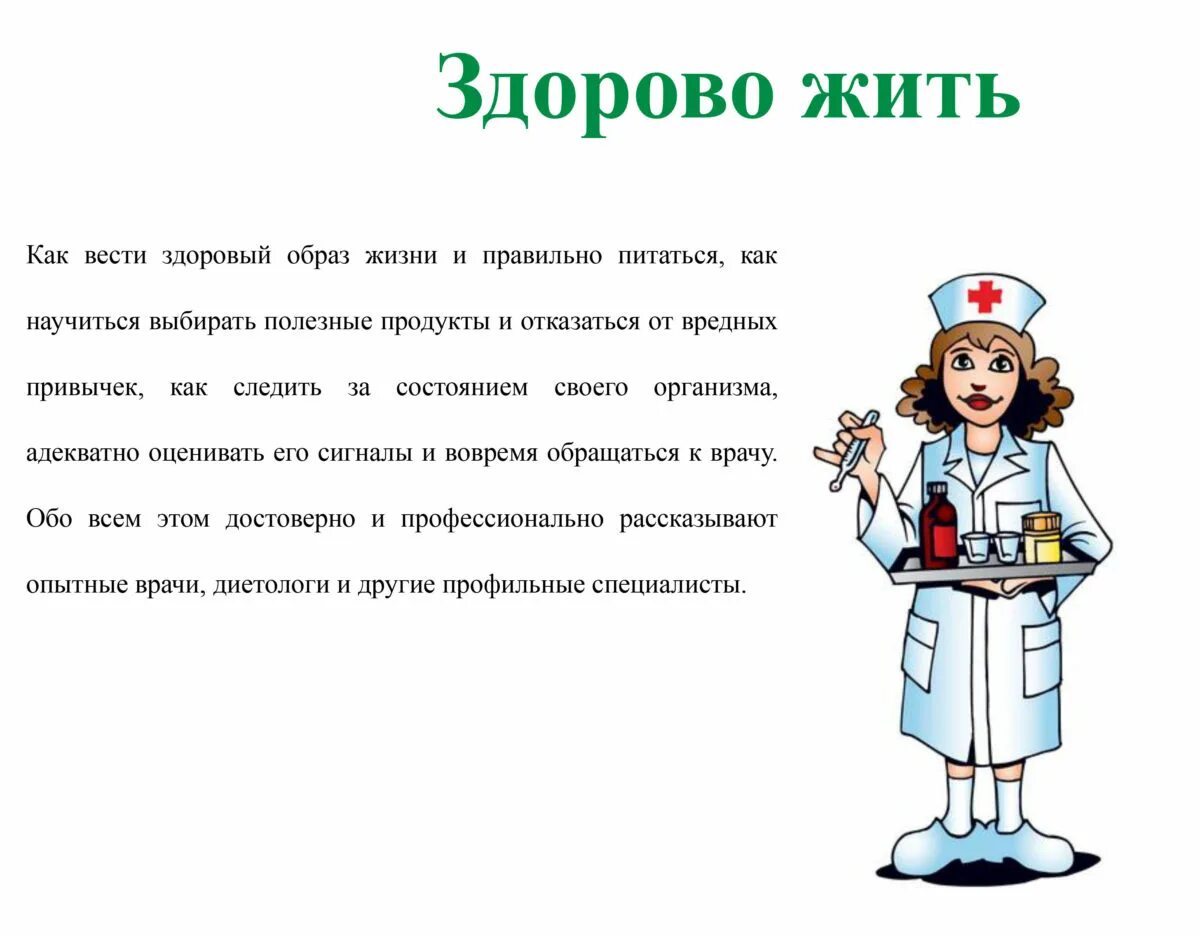 Здорово жить

Как вести здоровый образ жизни и правильно питаться, как научиться выбирать полезные продукты и отказаться от вредных привычек, как следить за состоянием своего организма, адекватно оценивать его сигналы и вовремя обращаться к врачу. Обо всем этом достоверно и профессионально рассказывают опытные врачи, диетологи и другие профильные специалисты.